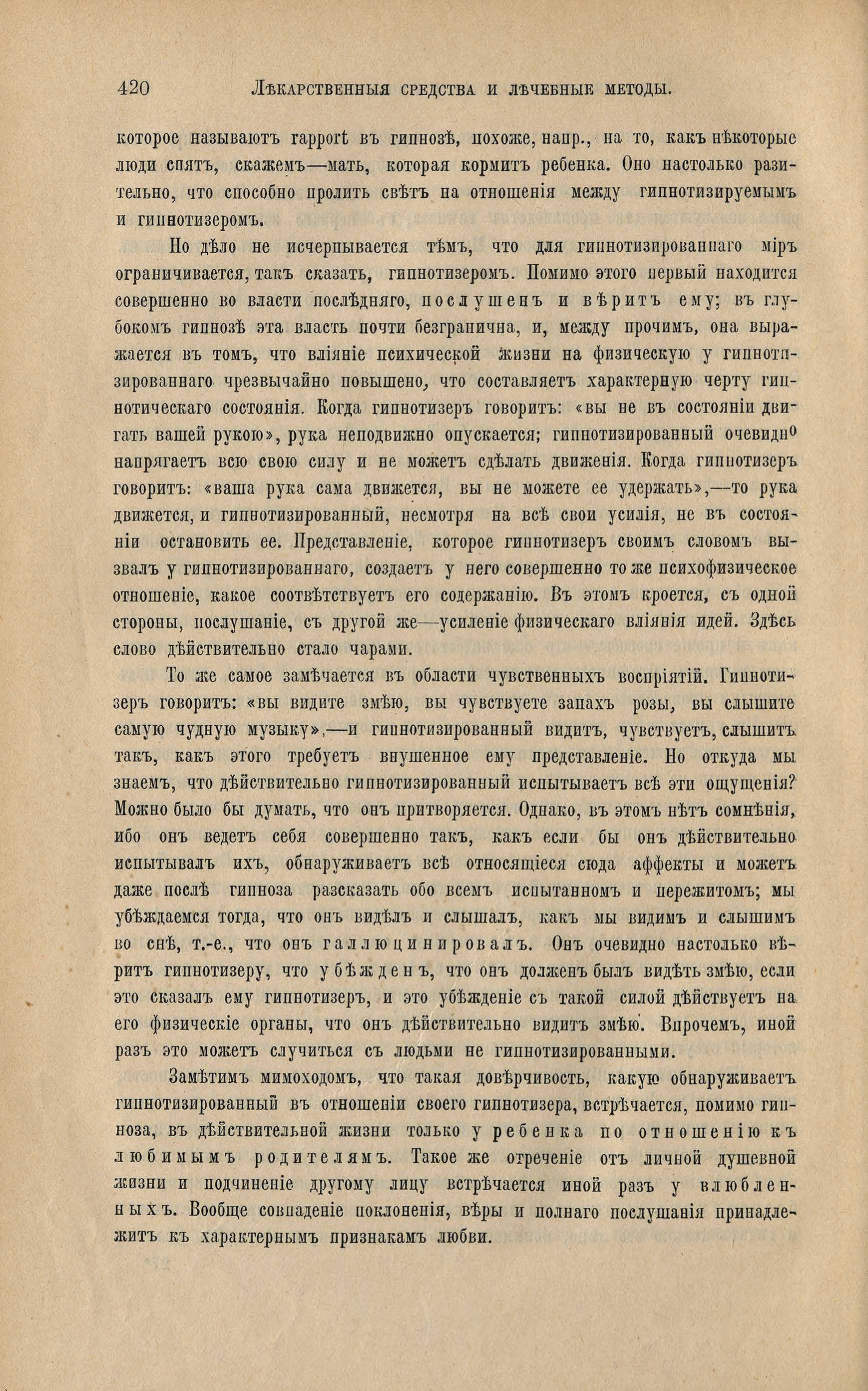 420 ЛѢКАРСТВЕННЫЯ СРЕДСТВА И ЛѢЧЕБНЫЕ МЕТОДЫ.

которое называютъ rapport въ гипнозѣ, похоже, напр., на то, какъ нѣкоторые люди спятъ, скажемъ—мать, которая кормитъ ребенка. Оно настолько разительно, что способно пролить свѣтъ на отношенія между гипнотизируемымъ и гипнотизеромъ.

Но дѣло не исчерпывается тѣмъ, что для гипнотизированнаго міръ ограничивается, такъ сказать, гипнотизеромъ. Помимо этого первый находится совершенно во власти послѣдняго, послушенъ и вѣритъ ему; въ глубокомъ гипнозѣ эта власть почти безгранична, и, между прочимъ, она выражается въ томъ, что вліяніе психической жизни на физическую у гипнотизированнаго чрезвычайно повышено, что составляетъ характерную черту гипнотическаго состоянія. Когда гипнотизеръ говоритъ: «вы не въ состояніи двигать вашей рукою», рука неподвижно опускается; гипнотизированный очевидно напрягаетъ всю свою силу и не можетъ сдѣлать движенія. Когда гипнотизеръ говоритъ: «ваша рука сама движется, вы не можете ее удержать»,—то рука движется, и гипнотизированный, несмотря на всѣ свои усилія, не въ состояніи остановить ее. Представленіе, которое гипнотизеръ своимъ словомъ вызвалъ у гипнотизированнаго, создаетъ у него совершенно то же психофизическое отношеніе, какое соотвѣтствуетъ его содержанію. Въ этомъ кроется, съ одной стороны, послушаніе, съ другой же—усиленіе физическаго вліянія идей. Здѣсь слово дѣйствительно стало чарами.

То же самое замѣчается въ области чувственныхъ воспріятій. Гипнотизеръ говоритъ: «вы видите змѣю, вы чувствуете запахъ розы, вы слышите самую чудную музыку»,—и гипнотизированный видитъ, чувствуетъ, слышитъ такъ, какъ этого требуетъ внушенное ему представленіе. Но откуда мы знаемъ, что дѣйствительно гипнотизированный испытываетъ всѣ эти ощущенія? Можно было бы думать, что онъ притворяется. Однако, въ этомъ нѣтъ сомнѣнія, ибо онъ ведетъ себя совершенно такъ, какъ если бы онъ дѣйствительно испытывалъ ихъ, обнаруживаетъ всѣ относящіеся сюда аффекты и можетъ даже послѣ гипноза разсказать обо всемъ испытанномъ и пережитомъ; мы убѣждаемся тогда, что онъ видѣлъ и слышалъ, какъ мы видимъ и слышимъ во снѣ, т.-е., что онъ галлюцинировалъ. Онъ очевидно настолько вѣритъ гипнотизеру, что убѣжденъ, что онъ долженъ былъ видѣть змѣю, если это сказалъ ему гипнотизеръ, и это убѣжденіе съ такой силой дѣйствуетъ на его физическіе органы, что онъ дѣйствительно видитъ змѣю. Впрочемъ, иной разъ это можетъ случиться съ людьми не гипнотизированными.

Замѣтимъ мимоходомъ, что такая довѣрчивость, какую обнаруживаетъ гипнотизированный въ отношеніи своего гипнотизера, встрѣчается, помимо гипноза, въ дѣйствительной жизни только у ребенка по отношенію къ любимымъ родителямъ. Такое же отреченіе отъ личной душевной жизни и подчиненіе другому лицу встрѣчается иной разъ у влюбленныхъ. Вообще совпаденіе поклоненія, вѣры и полнаго послушанія принадлежитъ къ характернымъ признакамъ любви.